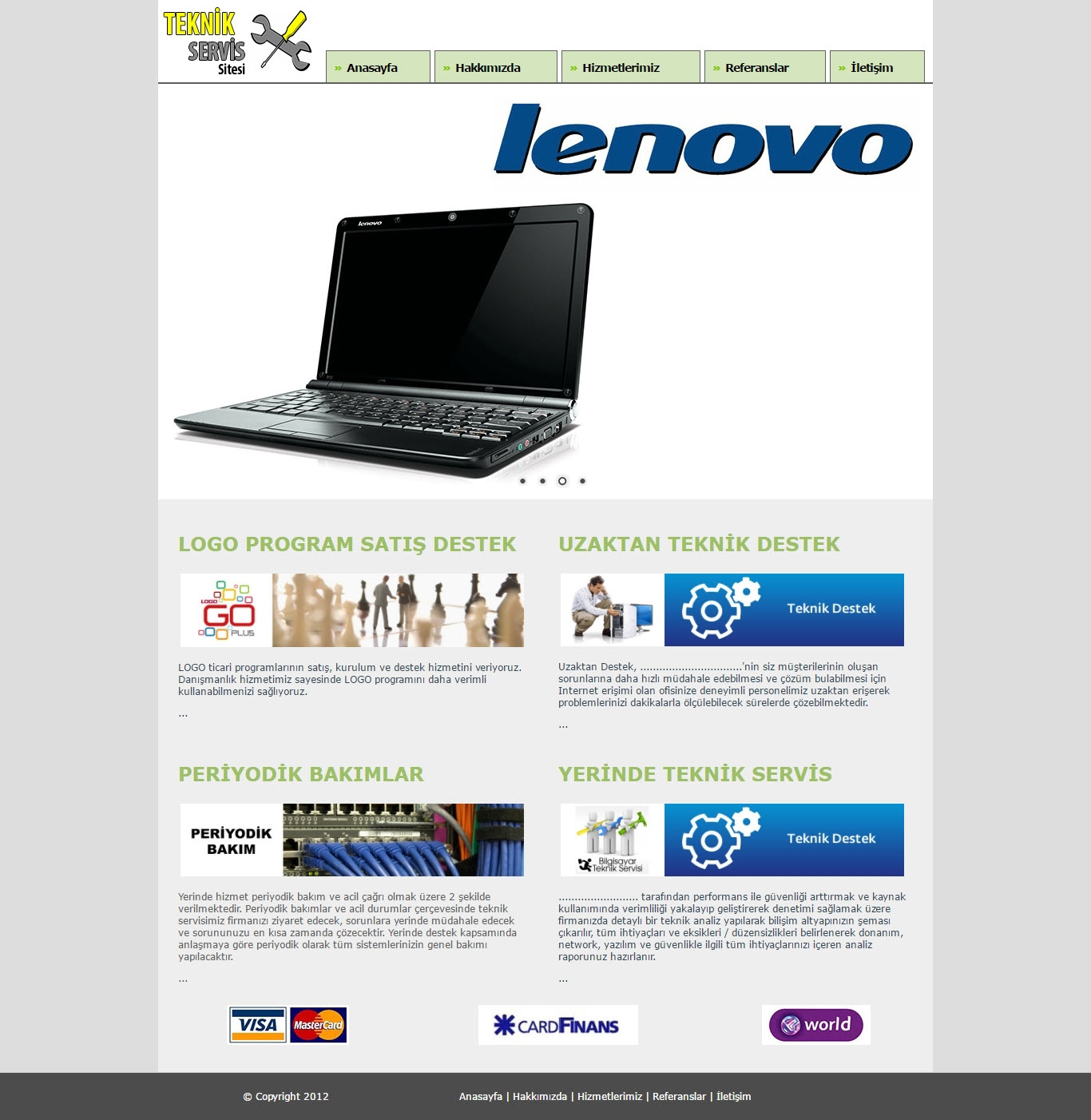 TEKNİK SERVİS Sitesi

» Anasayfa
» Hakkımızda
» Hizmetlerimiz
» Referanslar
» İletişim

lenovo

lenovo

LOGO PROGRAM SATIŞ DESTEK

LOGO GO PLUS

LOGO ticari programlarının satış, kurulum ve destek hizmetini veriyoruz. Danışmanlık hizmetimiz sayesinde LOGO programını daha verimli kullanabilmenizi sağlıyoruz.

...

UZAKTAN TEKNİK DESTEK

Teknik Destek

Uzaktan Destek, ................................'nin siz müşterilerinin oluşan sorunlarına daha hızlı müdahale edebilmesi ve çözüm bulabilmesi için Internet erişimi olan ofisinize deneyimli personelimiz uzaktan erişerek problemlerinizi dakikalarla ölçülebilecek sürelerde çözebilmektedir.

...

PERİYODİK BAKIMLAR

PERİYODİK BAKIM

Yerinde hizmet periyodik bakım ve acil çağrı olmak üzere 2 şekilde verilmektedir. Periyodik bakımlar ve acil durumlar çerçevesinde teknik servisimiz firmanızı ziyaret edecek, sorunlara yerinde müdahale edecek ve sorununuzu en kısa zamanda çözecektir. Yerinde destek kapsamında anlaşmaya göre periyodik olarak tüm sistemlerinizin genel bakımı yapılacaktır.

...

YERİNDE TEKNİK SERVİS

Bilgisayar Teknik Servisi

Teknik Destek

......................... tarafından performans ile güvenliği arttırmak ve kaynak kullanımında verimliliği yakalayıp geliştirerek denetimi sağlamak üzere firmanızda detaylı bir teknik analiz yapılarak bilişim altyapınızın şeması çıkarılır, tüm ihtiyaçları ve eksikleri / düzensizlikleri belirlenerek donanım, network, yazılım ve güvenlikle ilgili tüm ihtiyaçlarınızı içeren analiz raporunuz hazırlanır.

...

VISA MasterCard

CARDFINANS

world

© Copyright 2012

Anasayfa | Hakkımızda | Hizmetlerimiz | Referanslar | İletişim